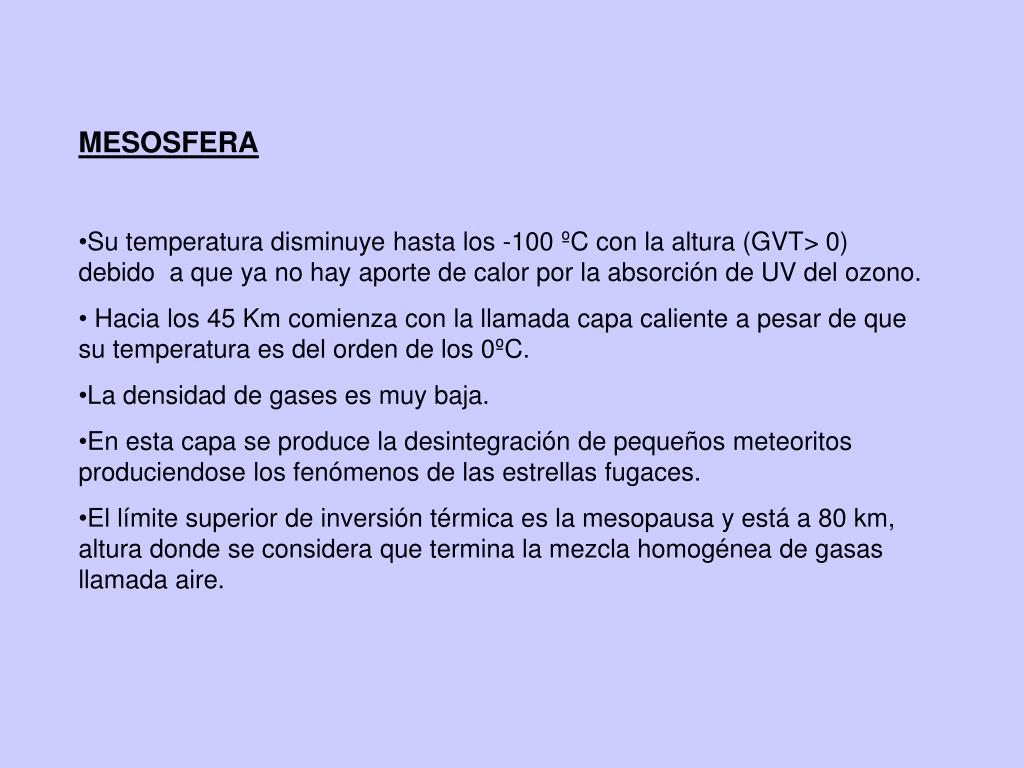 MESOSFERA

•Su temperatura disminuye hasta los -100 ºC con la altura (GVT> 0) debido a que ya no hay aporte de calor por la absorción de UV del ozono.

• Hacia los 45 Km comienza con la llamada capa caliente a pesar de que su temperatura es del orden de los 0ºC.

•La densidad de gases es muy baja.

•En esta capa se produce la desintegración de pequeños meteoritos produciendose los fenómenos de las estrellas fugaces.

•El límite superior de inversión térmica es la mesopausa y está a 80 km, altura donde se considera que termina la mezcla homogénea de gasas llamada aire.